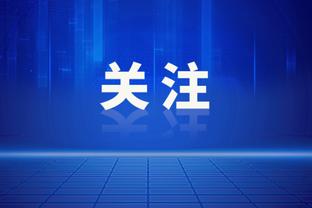 关注